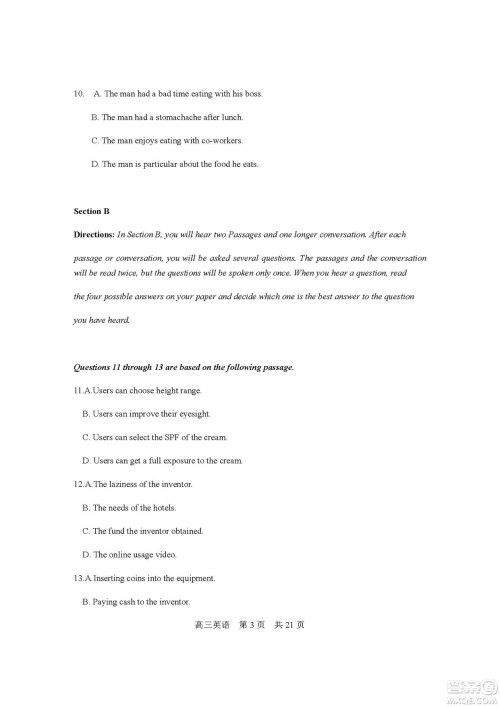 10. A. The man had a bad time eating with his boss.

B. The man had a stomachache after lunch.

C. The man enjoys eating with co-workers.

D. The man is particular about the food he eats.

Section B

Directions: In Section B, you will hear two Passages and one longer conversation. After each passage or conversation, you will be asked several questions. The passages and the conversation will be read twice, but the questions will be spoken only once. When you hear a question, read the four possible answers on your paper and decide which one is the best answer to the question you have heard.

Questions 11 through 13 are based on the following passage.

11.A.Users can choose height range.

B. Users can improve their eyesight.

C. Users can select the SPF of the cream.

D. Users can get a full exposure to the cream.

12.A.The laziness of the inventor.

B. The needs of the hotels.

C. The fund the inventor obtained.

D. The online usage video.

13.A.Inserting coins into the equipment.

B. Paying cash to the inventor.

高三英语 第 3 页 共 21 页

答案圈
MXQE.COM